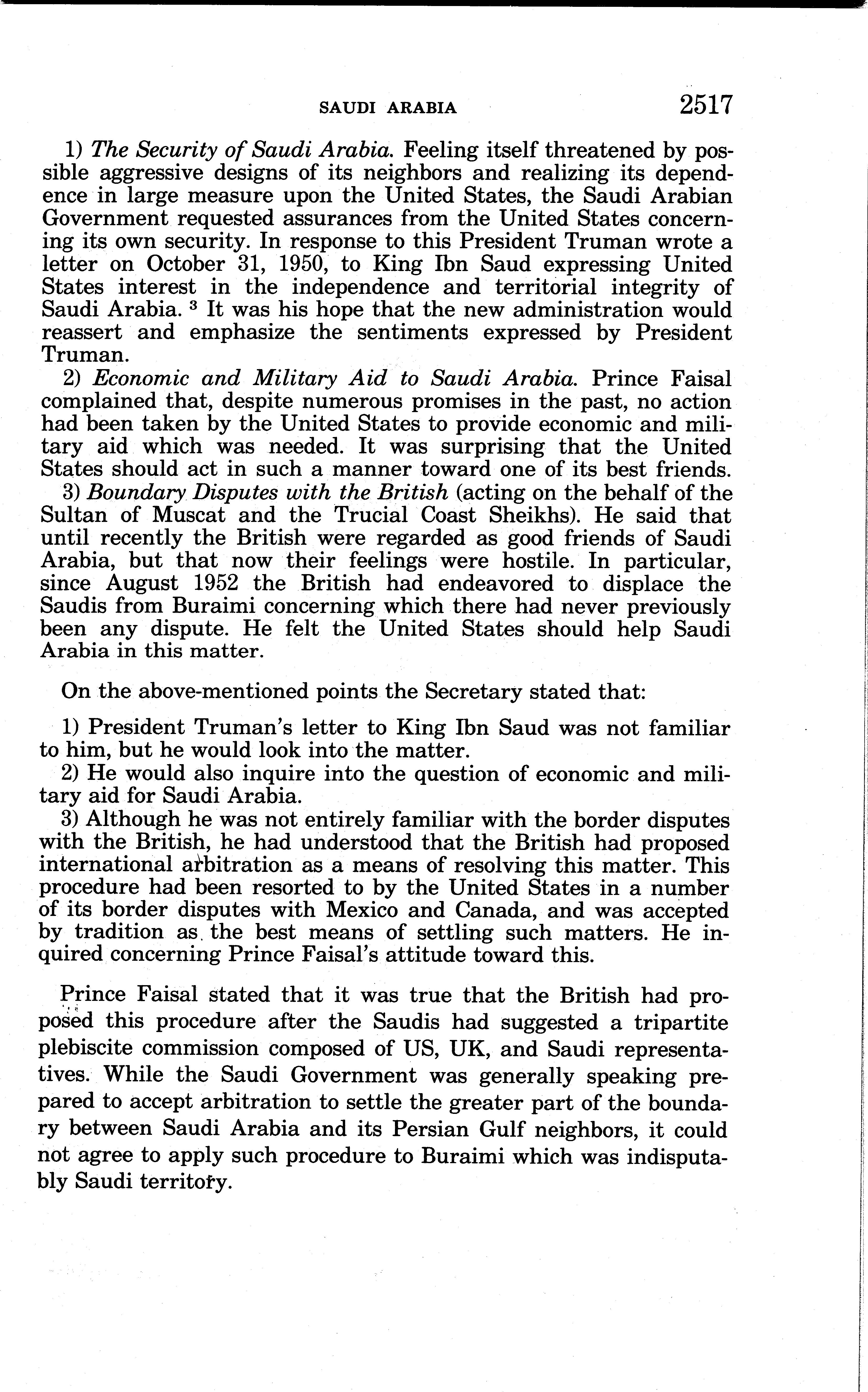 SAUDI ARABIA 2517

1) The Security of Saudi Arabia. Feeling itself threatened by possible aggressive designs of its neighbors and realizing its dependence in large measure upon the United States, the Saudi Arabian Government requested assurances from the United States concerning its own security. In response to this President Truman wrote a letter on October 31, 1950, to King Ibn Saud expressing United States interest in the independence and territorial integrity of Saudi Arabia. $^3$ It was his hope that the new administration would reassert and emphasize the sentiments expressed by President Truman.
2) Economic and Military Aid to Saudi Arabia. Prince Faisal complained that, despite numerous promises in the past, no action had been taken by the United States to provide economic and military aid which was needed. It was surprising that the United States should act in such a manner toward one of its best friends.
3) Boundary Disputes with the British (acting on the behalf of the Sultan of Muscat and the Trucial Coast Sheikhs). He said that until recently the British were regarded as good friends of Saudi Arabia, but that now their feelings were hostile. In particular, since August 1952 the British had endeavored to displace the Saudis from Buraimi concerning which there had never previously been any dispute. He felt the United States should help Saudi Arabia in this matter.

On the above-mentioned points the Secretary stated that:

1) President Truman's letter to King Ibn Saud was not familiar to him, but he would look into the matter.
2) He would also inquire into the question of economic and military aid for Saudi Arabia.
3) Although he was not entirely familiar with the border disputes with the British, he had understood that the British had proposed international arbitration as a means of resolving this matter. This procedure had been resorted to by the United States in a number of its border disputes with Mexico and Canada, and was accepted by tradition as the best means of settling such matters. He inquired concerning Prince Faisal's attitude toward this.

Prince Faisal stated that it was true that the British had proposed this procedure after the Saudis had suggested a tripartite plebiscite commission composed of US, UK, and Saudi representatives. While the Saudi Government was generally speaking prepared to accept arbitration to settle the greater part of the boundary between Saudi Arabia and its Persian Gulf neighbors, it could not agree to apply such procedure to Buraimi which was indisputably Saudi territory.